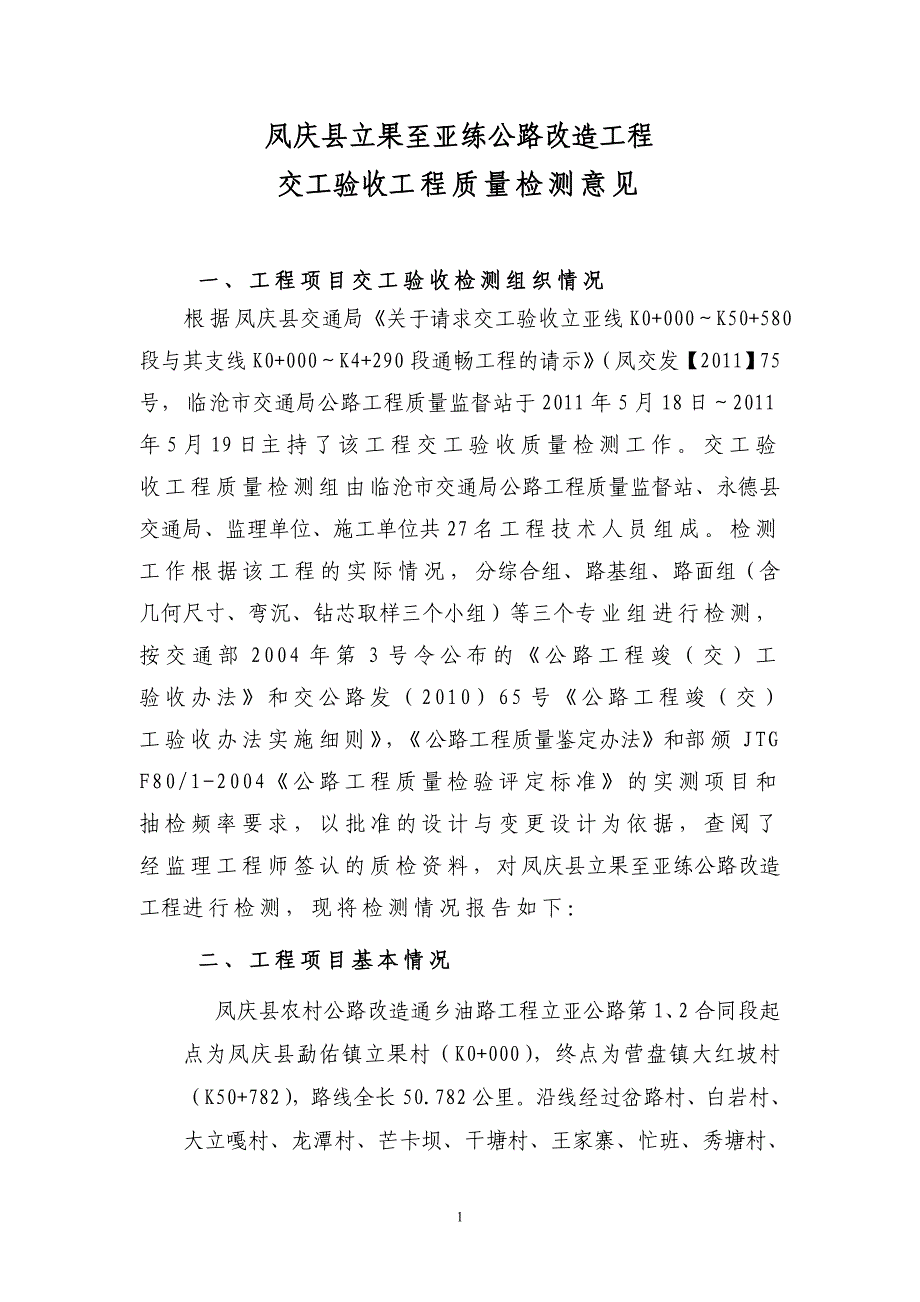 凤庆县立果至亚练公路改造工程
交工验收工程质量检测意见

一、工程项目交工验收检测组织情况

根据凤庆县交通局《关于请求交工验收立亚线K0+000~K50+580段与其支线K0+000~K4+290段通畅工程的请示》(凤交发【2011】75号，临沧市交通局公路工程质量监督站于2011年5月18日~2011年5月19日主持了该工程交工验收质量检测工作。交工验收工程质量检测组由临沧市交通局公路工程质量监督站、永德县交通局、监理单位、施工单位共27名工程技术人员组成。检测工作根据该工程的实际情况，分综合组、路基组、路面组（含几何尺寸、弯沉、钻芯取样三个小组）等三个专业组进行检测，按交通部2004年第3号令公布的《公路工程竣（交）工验收办法》和交公路发（2010）65号《公路工程竣（交）工验收办法实施细则》,《公路工程质量鉴定办法》和部颁JTG F80/1-2004《公路工程质量检验评定标准》的实测项目和抽检频率要求，以批准的设计与变更设计为依据，查阅了经监理工程师签认的质检资料，对凤庆县立果至亚练公路改造工程进行检测，现将检测情况报告如下:

二、工程项目基本情况

凤庆县农村公路改造通乡油路工程立亚公路第1、2合同段起点为凤庆县勐佑镇立果村（K0+000），终点为营盘镇大红坡村（K50+782），路线全长50.782公里。沿线经过岔路村、白岩村、大立嘎村、龙潭村、芒卡坝、干塘村、王家寨、忙班、秀塘村、

1